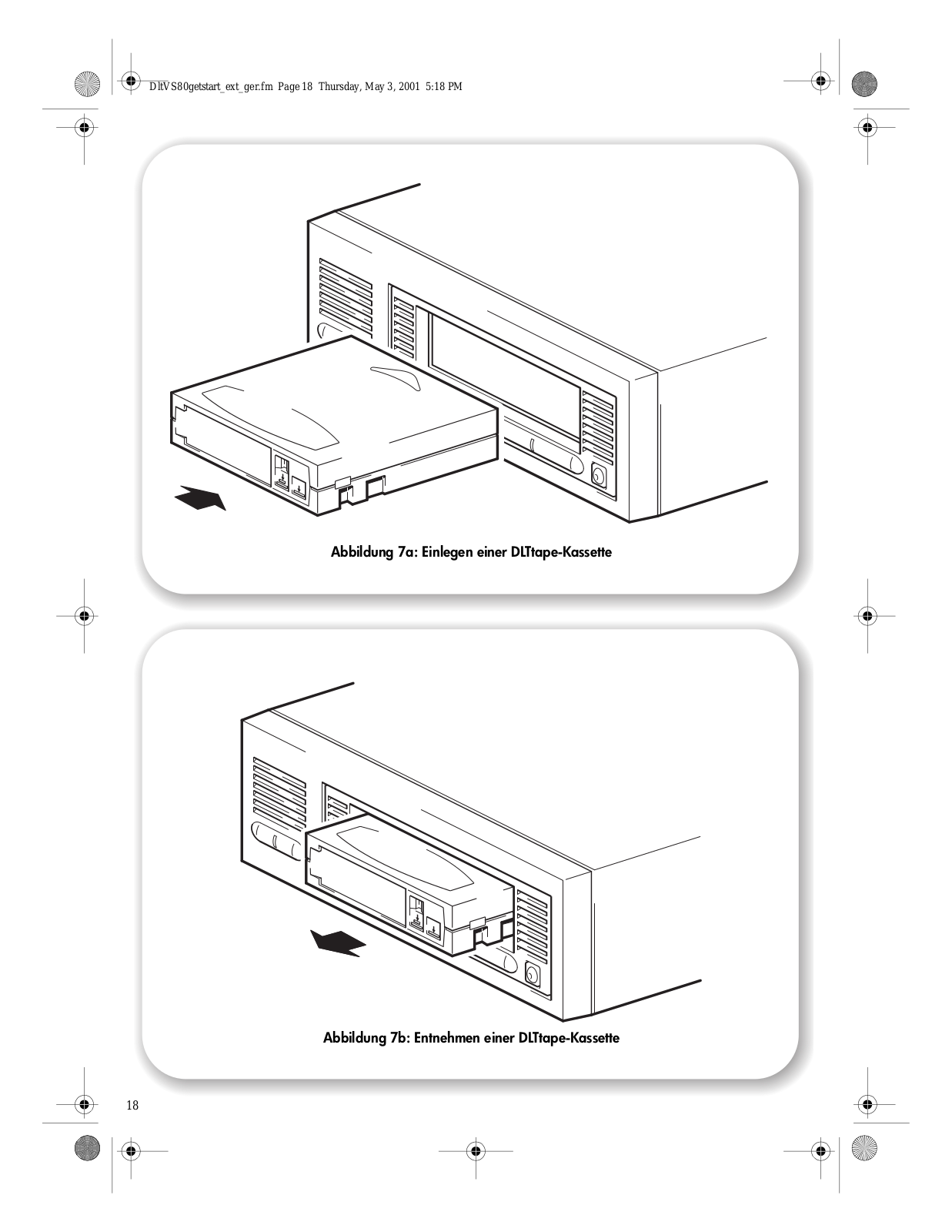 DltVS80getstart_ext_ger.fm Page 18 Thursday, May 3, 2001 5:18 PM

Abbildung 7a: Einlegen einer DLTtape-Kassette

Abbildung 7b: Entnehmen einer DLTtape-Kassette

18